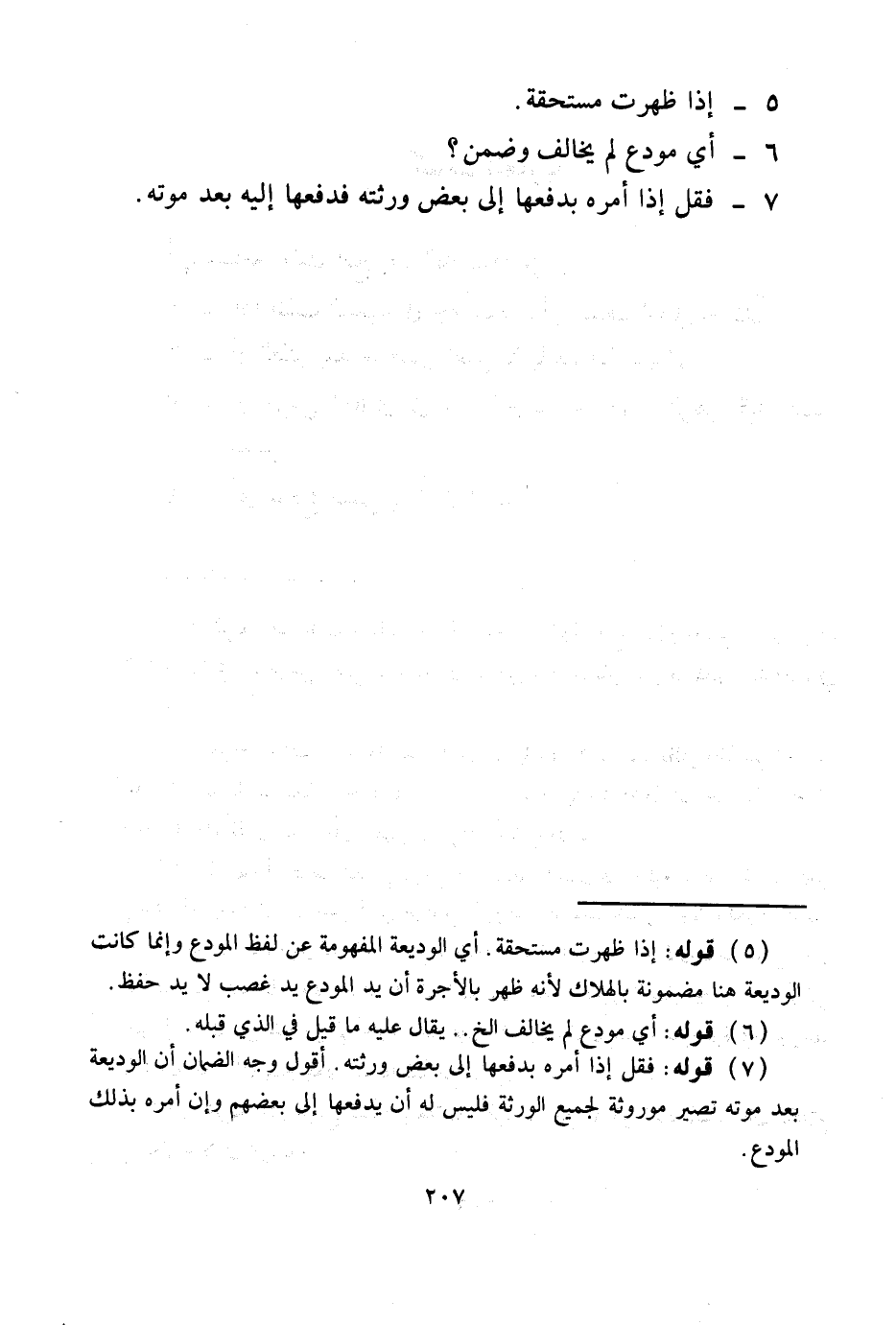 ٥ ـ إذا ظهرت مستحقة.
٦ ـ أي مودع لم يخالف وضمن؟
٧ ـ فقل إذا أمره بدفعها إلى بعض ورثته فدفعها إليه بعد موته.

(٥) قوله: إذا ظهرت مستحقة. أي الوديعة المفهومة عن لفظ المودع وإنما كانت الوديعة هنا مضمونة بالهلاك لأنه ظهر بالأجرة أن يد المودع يد غصب لا يد حفظ.
(٦) قوله: أي مودع لم يخالف الخ.. يقال عليه ما قيل في الذي قبله.
(٧) قوله: فقل إذا أمره بدفعها إلى بعض ورثته. أقول وجه الضمان أن الوديعة بعد موته تصير موروثة لجميع الورثة فليس له أن يدفعها إلى بعضهم وإن أمره بذلك المودع.

٢٠٧